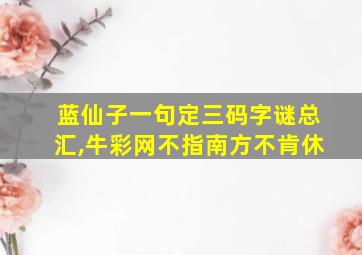 蓝仙子一句定三码字谜总汇,牛彩网不指南方不肯休